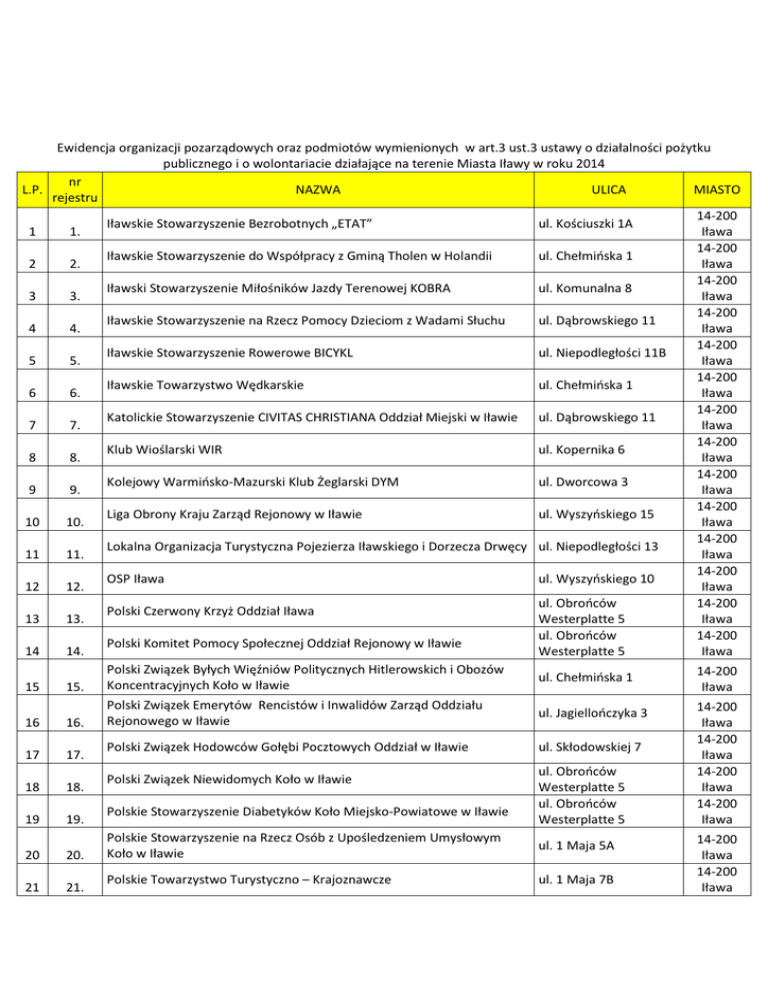 Ewidencja organizacji pozarządowych oraz podmiotów wymienionych w art.3 ust.3 ustawy o działalności pożytku publicznego i o wolontariacie działające na terenie Miasta Iławy w roku 2014

| L.P. | nr rejestru | NAZWA | ULICA | MIASTO |
|---|---|---|---|---|
| 1 | 1. | Iławskie Stowarzyszenie Bezrobotnych „ETAT” | ul. Kościuszki 1A | 14-200 Iława |
| 2 | 2. | Iławskie Stowarzyszenie do Współpracy z Gminą Tholen w Holandii | ul. Chełmińska 1 | 14-200 Iława |
| 3 | 3. | Iławski Stowarzyszenie Miłośników Jazdy Terenowej KOBRA | ul. Komunalna 8 | 14-200 Iława |
| 4 | 4. | Iławskie Stowarzyszenie na Rzecz Pomocy Dzieciom z Wadami Słuchu | ul. Dąbrowskiego 11 | 14-200 Iława |
| 5 | 5. | Iławskie Stowarzyszenie Rowerowe BICYKL | ul. Niepodległości 11B | 14-200 Iława |
| 6 | 6. | Iławskie Towarzystwo Wędkarskie | ul. Chełmińska 1 | 14-200 Iława |
| 7 | 7. | Katolickie Stowarzyszenie CIVITAS CHRISTIANA Oddział Miejski w Iławie | ul. Dąbrowskiego 11 | 14-200 Iława |
| 8 | 8. | Klub Wioślarski WIR | ul. Kopernika 6 | 14-200 Iława |
| 9 | 9. | Kolejowy Warmińsko-Mazurski Klub Żeglarski DYM | ul. Dworcowa 3 | 14-200 Iława |
| 10 | 10. | Liga Obrony Kraju Zarząd Rejonowy w Iławie | ul. Wyszyńskiego 15 | 14-200 Iława |
| 11 | 11. | Lokalna Organizacja Turystyczna Pojezierza Iławskiego i Dorzecza Drwęcy | ul. Niepodległości 13 | 14-200 Iława |
| 12 | 12. | OSP Iława | ul. Wyszyńskiego 10 | 14-200 Iława |
| 13 | 13. | Polski Czerwony Krzyż Oddział Iława | ul. Obrońców Westerplatte 5 | 14-200 Iława |
| 14 | 14. | Polski Komitet Pomocy Społecznej Oddział Rejonowy w Iławie | ul. Obrońców Westerplatte 5 | 14-200 Iława |
| 15 | 15. | Polski Związek Byłych Więźniów Politycznych Hitlerowskich i Obozów Koncentracyjnych Koło w Iławie | ul. Chełmińska 1 | 14-200 Iława |
| 16 | 16. | Polski Związek Emerytów Rencistów i Inwalidów Zarząd Oddziału Rejonowego w Iławie | ul. Jagiellończyka 3 | 14-200 Iława |
| 17 | 17. | Polski Związek Hodowców Gołębi Pocztowych Oddział w Iławie | ul. Skłodowskiej 7 | 14-200 Iława |
| 18 | 18. | Polski Związek Niewidomych Koło w Iławie | ul. Obrońców Westerplatte 5 | 14-200 Iława |
| 19 | 19. | Polskie Stowarzyszenie Diabetyków Koło Miejsko-Powiatowe w Iławie | ul. Obrońców Westerplatte 5 | 14-200 Iława |
| 20 | 20. | Polskie Stowarzyszenie na Rzecz Osób z Upośledzeniem Umysłowym Koło w Iławie | ul. 1 Maja 5A | 14-200 Iława |
| 21 | 21. | Polskie Towarzystwo Turystyczno – Krajoznawcze | ul. 1 Maja 7B | 14-200 Iława |